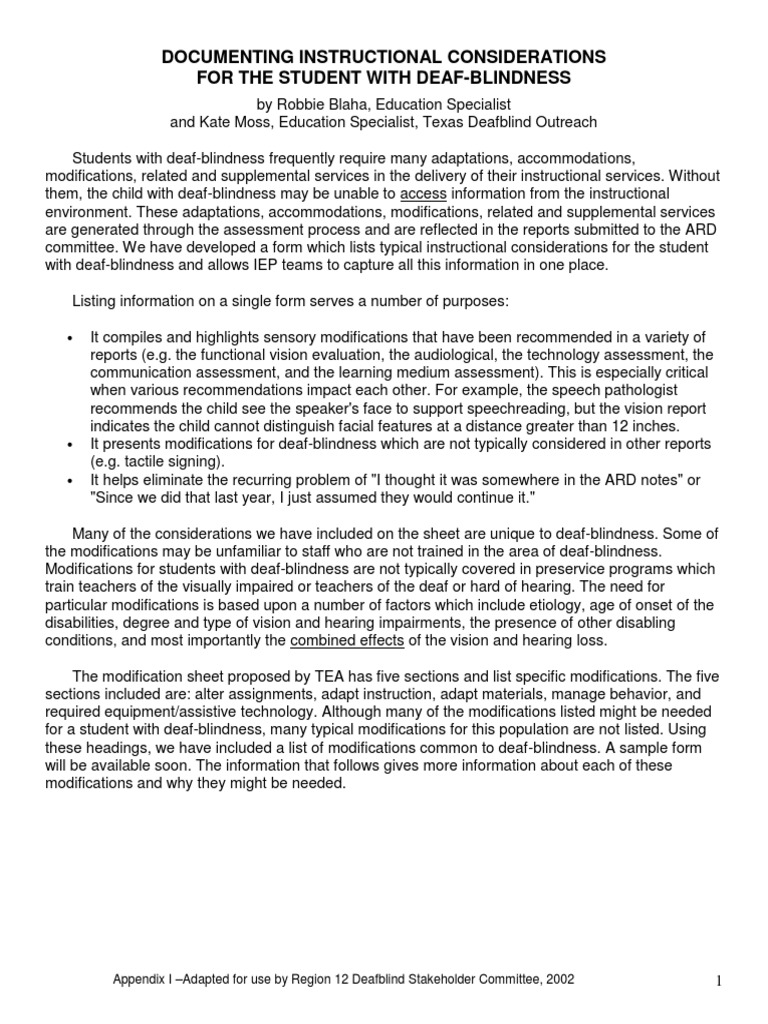 DOCUMENTING INSTRUCTIONAL CONSIDERATIONS
FOR THE STUDENT WITH DEAF-BLINDNESS

by Robbie Blaha, Education Specialist
and Kate Moss, Education Specialist, Texas Deafblind Outreach

Students with deaf-blindness frequently require many adaptations, accommodations, modifications, related and supplemental services in the delivery of their instructional services. Without them, the child with deaf-blindness may be unable to access information from the instructional environment. These adaptations, accommodations, modifications, related and supplemental services are generated through the assessment process and are reflected in the reports submitted to the ARD committee. We have developed a form which lists typical instructional considerations for the student with deaf-blindness and allows IEP teams to capture all this information in one place.

Listing information on a single form serves a number of purposes:

• It compiles and highlights sensory modifications that have been recommended in a variety of reports (e.g. the functional vision evaluation, the audiological, the technology assessment, the communication assessment, and the learning medium assessment). This is especially critical when various recommendations impact each other. For example, the speech pathologist recommends the child see the speaker's face to support speechreading, but the vision report indicates the child cannot distinguish facial features at a distance greater than 12 inches.
• It presents modifications for deaf-blindness which are not typically considered in other reports (e.g. tactile signing).
• It helps eliminate the recurring problem of "I thought it was somewhere in the ARD notes" or "Since we did that last year, I just assumed they would continue it."

Many of the considerations we have included on the sheet are unique to deaf-blindness. Some of the modifications may be unfamiliar to staff who are not trained in the area of deaf-blindness. Modifications for students with deaf-blindness are not typically covered in preservice programs which train teachers of the visually impaired or teachers of the deaf or hard of hearing. The need for particular modifications is based upon a number of factors which include etiology, age of onset of the disabilities, degree and type of vision and hearing impairments, the presence of other disabling conditions, and most importantly the combined effects of the vision and hearing loss.

The modification sheet proposed by TEA has five sections and list specific modifications. The five sections included are: alter assignments, adapt instruction, adapt materials, manage behavior, and required equipment/assistive technology. Although many of the modifications listed might be needed for a student with deaf-blindness, many typical modifications for this population are not listed. Using these headings, we have included a list of modifications common to deaf-blindness. A sample form will be available soon. The information that follows gives more information about each of these modifications and why they might be needed.

Appendix I –Adapted for use by Region 12 Deafblind Stakeholder Committee, 2002

1